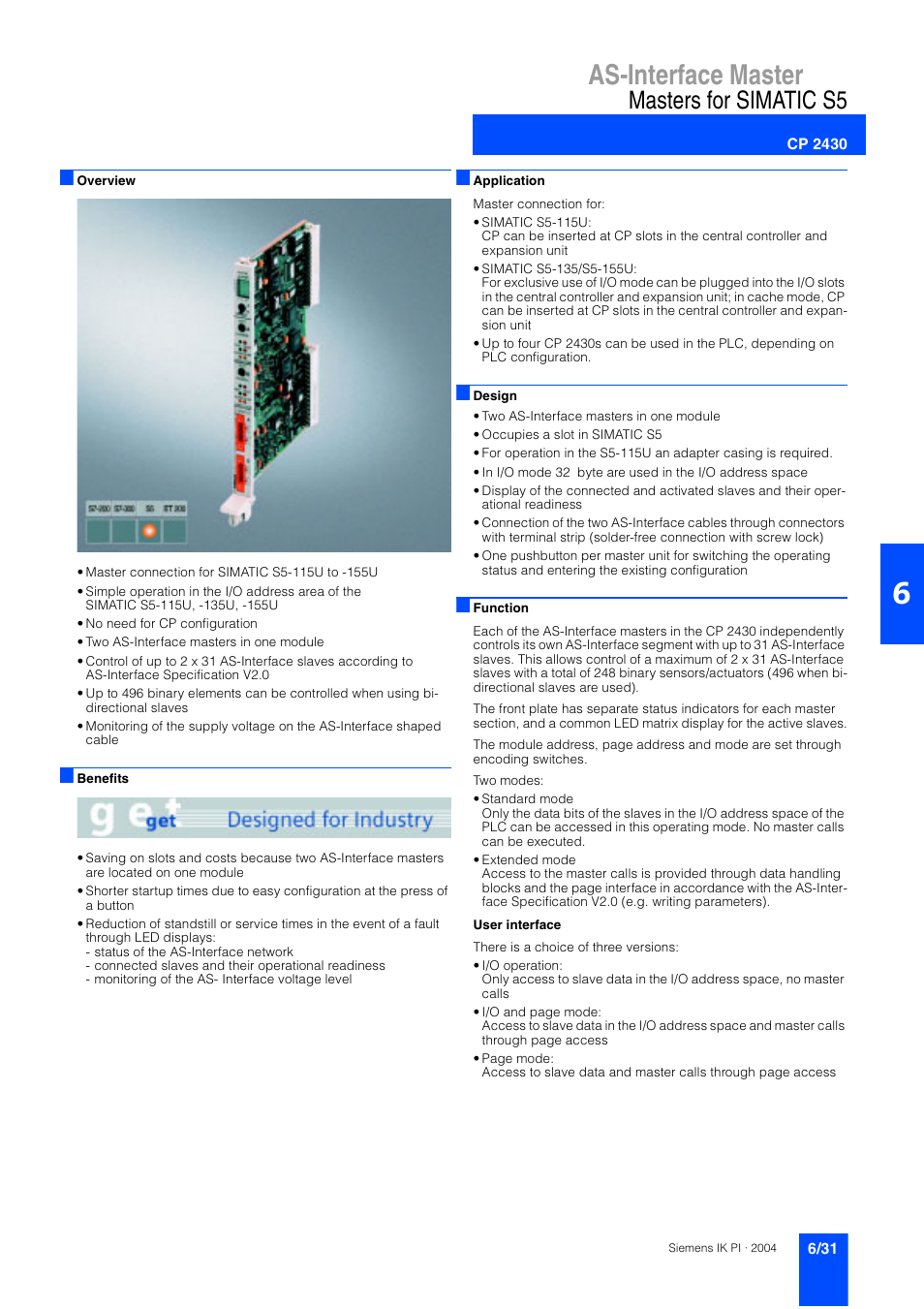 AS-Interface Master
Masters for SIMATIC S5

CP 2430

Overview

S7-200 S7-300 S5 ET 200

• Master connection for SIMATIC S5-115U to -155U
• Simple operation in the I/O address area of the SIMATIC S5-115U, -135U, -155U
• No need for CP configuration
• Two AS-Interface masters in one module
• Control of up to 2 x 31 AS-Interface slaves according to AS-Interface Specification V2.0
• Up to 496 binary elements can be controlled when using bidirectional slaves
• Monitoring of the supply voltage on the AS-Interface shaped cable

Benefits

get Designed for Industry

• Saving on slots and costs because two AS-Interface masters are located on one module
• Shorter startup times due to easy configuration at the press of a button
• Reduction of standstill or service times in the event of a fault through LED displays:
- status of the AS-Interface network
- connected slaves and their operational readiness
- monitoring of the AS- Interface voltage level

Application

Master connection for:
• SIMATIC S5-115U:
CP can be inserted at CP slots in the central controller and expansion unit
• SIMATIC S5-135/S5-155U:
For exclusive use of I/O mode can be plugged into the I/O slots in the central controller and expansion unit; in cache mode, CP can be inserted at CP slots in the central controller and expansion unit
• Up to four CP 2430s can be used in the PLC, depending on PLC configuration.

Design

• Two AS-Interface masters in one module
• Occupies a slot in SIMATIC S5
• For operation in the S5-115U an adapter casing is required.
• In I/O mode 32 byte are used in the I/O address space
• Display of the connected and activated slaves and their operational readiness
• Connection of the two AS-Interface cables through connectors with terminal strip (solder-free connection with screw lock)
• One pushbutton per master unit for switching the operating status and entering the existing configuration

Function

Each of the AS-Interface masters in the CP 2430 independently controls its own AS-Interface segment with up to 31 AS-Interface slaves. This allows control of a maximum of 2 x 31 AS-Interface slaves with a total of 248 binary sensors/actuators (496 when bidirectional slaves are used).

The front plate has separate status indicators for each master section, and a common LED matrix display for the active slaves.

The module address, page address and mode are set through encoding switches.

Two modes:
• Standard mode
Only the data bits of the slaves in the I/O address space of the PLC can be accessed in this operating mode. No master calls can be executed.
• Extended mode
Access to the master calls is provided through data handling blocks and the page interface in accordance with the AS-Interface Specification V2.0 (e.g. writing parameters).

User interface

There is a choice of three versions:
• I/O operation:
Only access to slave data in the I/O address space, no master calls
• I/O and page mode:
Access to slave data in the I/O address space and master calls through page access
• Page mode:
Access to slave data and master calls through page access

6

Siemens IK PI · 2004

6/31